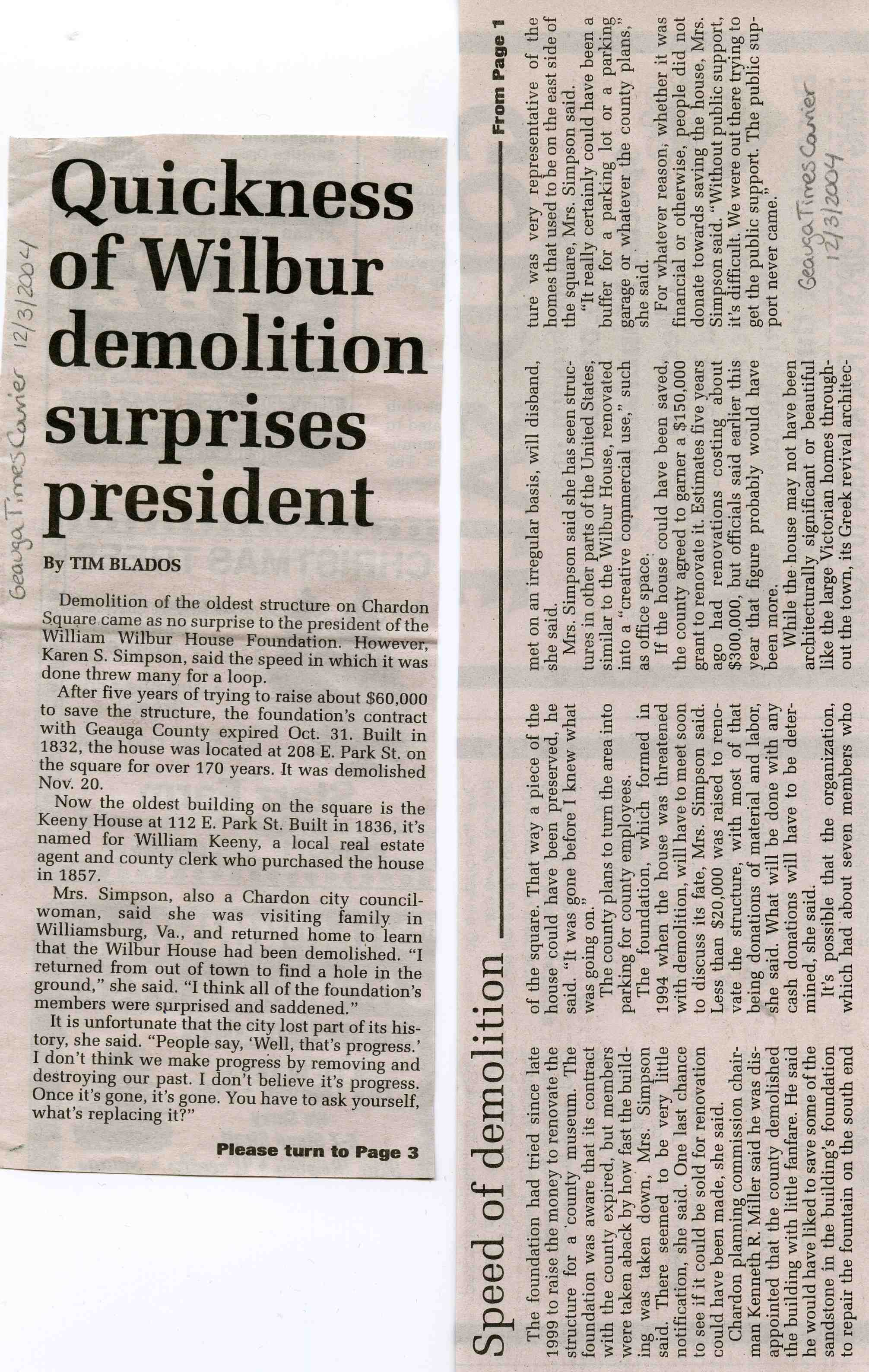 Geauga Times Courier 12/3/2004

Quickness of Wilbur demolition surprises president

By TIM BLADOS

Demolition of the oldest structure on Chardon Square came as no surprise to the president of the William Wilbur House Foundation. However, Karen S. Simpson, said the speed in which it was done threw many for a loop.

After five years of trying to raise about $60,000 to save the structure, the foundation's contract with Geauga County expired Oct. 31. Built in 1832, the house was located at 208 E. Park St. on the square for over 170 years. It was demolished Nov. 20.

Now the oldest building on the square is the Keeny House at 112 E. Park St. Built in 1836, it's named for William Keeny, a local real estate agent and county clerk who purchased the house in 1857.

Mrs. Simpson, also a Chardon city councilwoman, said she was visiting family in Williamsburg, Va., and returned home to learn that the Wilbur House had been demolished. "I returned from out of town to find a hole in the ground," she said. "I think all of the foundation's members were surprised and saddened."

It is unfortunate that the city lost part of its history, she said. "People say, 'Well, that's progress.' I don't think we make progress by removing and destroying our past. I don't believe it's progress. Once it's gone, it's gone. You have to ask yourself, what's replacing it?"

Please turn to Page 3

Speed of demolition

From Page 1

The foundation had tried since late 1999 to raise the money to renovate the structure for a county museum. The foundation was aware that its contract with the county expired, but members were taken aback by how fast the building was taken down, Mrs. Simpson said. There seemed to be very little notification, she said. One last chance to see if it could be sold for renovation could have been made, she said.

Chardon planning commission chairman Kenneth R. Miller said he was disappointed that the county demolished the building with little fanfare. He said he would have liked to save some of the sandstone in the building's foundation to repair the fountain on the south end of the square. That way a piece of the house could have been preserved, he said. "It was gone before I knew what was going on."

The county plans to turn the area into parking for county employees.

The foundation, which formed in 1994 when the house was threatened with demolition, will have to meet soon to discuss its fate, Mrs. Simpson said. Less than $20,000 was raised to renovate the structure, with most of that being donations of material and labor, she said. What will be done with any cash donations will have to be determined, she said.

It's possible that the organization, which had about seven members who met on an irregular basis, will disband, she said.

Mrs. Simpson said she has seen structures in other parts of the United States, similar to the Wilbur House, renovated into a "creative commercial use," such as office space.

If the house could have been saved, the county agreed to garner a $150,000 grant to renovate it. Estimates five years ago had renovations costing about $300,000, but officials said earlier this year that figure probably would have been more.

While the house may not have been architecturally significant or beautiful like the large Victorian homes throughout the town, its Greek revival architecture was very representative of the homes that used to be on the east side of the square, Mrs. Simpson said.

"It really certainly could have been a buffer for a parking lot or a parking garage or whatever the county plans," she said.

For whatever reason, whether it was financial or otherwise, people did not donate towards saving the house, Mrs. Simpson said. "Without public support, it's difficult. We were out there trying to get the public support. The public support never came."

Geauga Times Courier 12/3/2004